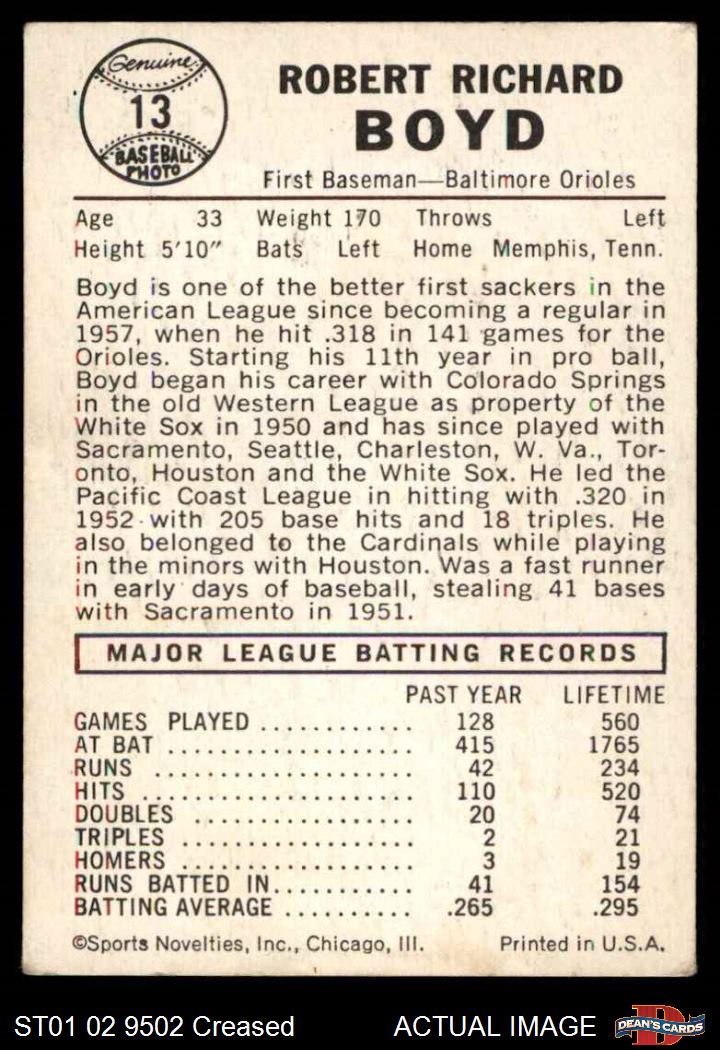 Genuine
13
BASEBALL PHOTO

ROBERT RICHARD
BOYD

First Baseman—Baltimore Orioles

Age 33 Weight 170 Throws Left
Height 5'10" Bats Left Home Memphis, Tenn.

Boyd is one of the better first sackers in the American League since becoming a regular in 1957, when he hit .318 in 141 games for the Orioles. Starting his 11th year in pro ball, Boyd began his career with Colorado Springs in the old Western League as property of the White Sox in 1950 and has since played with Sacramento, Seattle, Charleston, W. Va., Toronto, Houston and the White Sox. He led the Pacific Coast League in hitting with .320 in 1952 with 205 base hits and 18 triples. He also belonged to the Cardinals while playing in the minors with Houston. Was a fast runner in early days of baseball, stealing 41 bases with Sacramento in 1951.

MAJOR LEAGUE BATTING RECORDS

| | PAST YEAR | LIFETIME |
|---|---|---|
| GAMES PLAYED | 128 | 560 |
| AT BAT | 415 | 1765 |
| RUNS | 42 | 234 |
| HITS | 110 | 520 |
| DOUBLES | 20 | 74 |
| TRIPLES | 2 | 21 |
| HOMERS | 3 | 19 |
| RUNS BATTED IN | 41 | 154 |
| BATTING AVERAGE | .265 | .295 |

©Sports Novelties, Inc., Chicago, Ill. Printed in U.S.A.

ST01 02 9502 Creased ACTUAL IMAGE DEAN'S CARDS